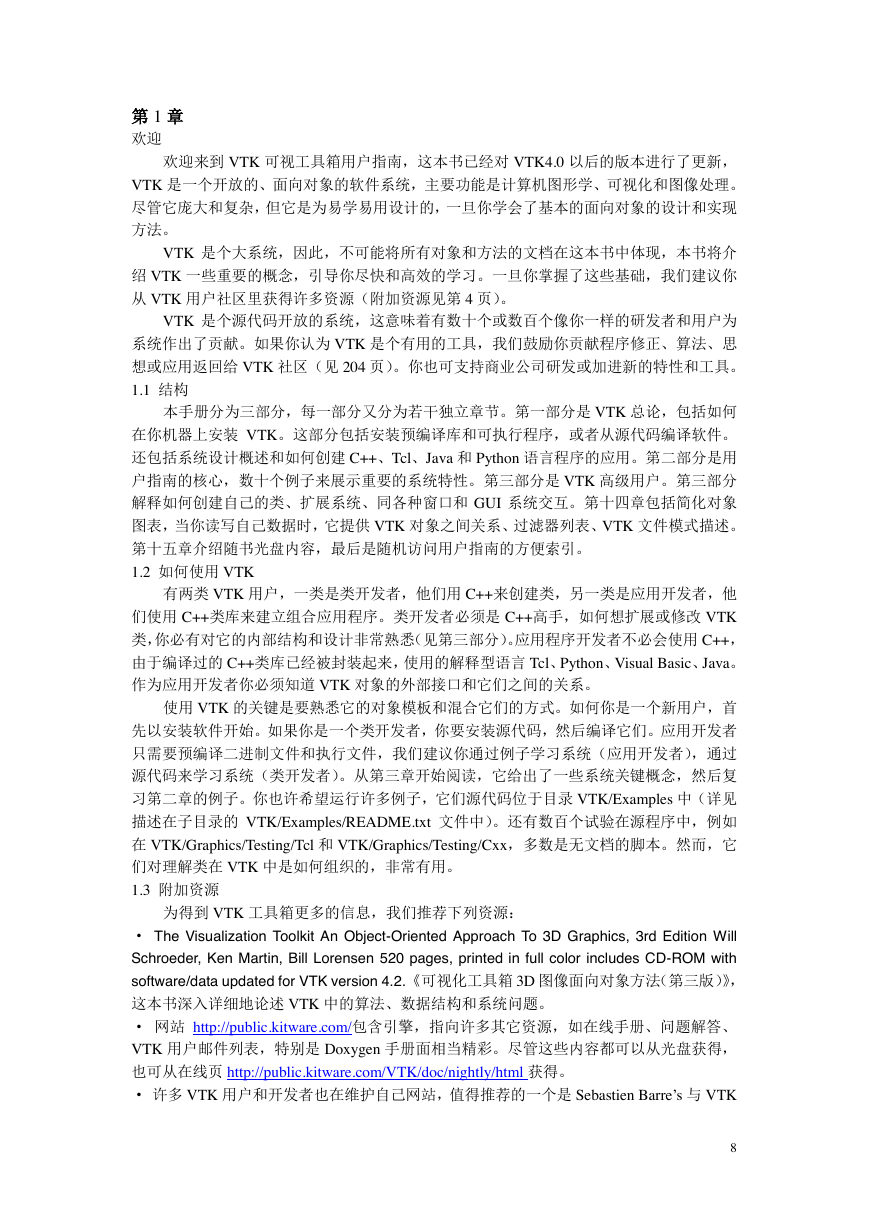 第 1 章
欢迎

欢迎来到 VTK 可视工具箱用户指南，这本书已经对 VTK4.0 以后的版本进行了更新，VTK 是一个开放的、面向对象的软件系统，主要功能是计算机图形学、可视化和图像处理。尽管它庞大和复杂，但它是为易学易用设计的，一旦你学会了基本的面向对象的设计和实现方法。

VTK 是个大系统，因此，不可能将所有对象和方法的文档在这本书中体现，本书将介绍 VTK 一些重要的概念，引导你尽快和高效的学习。一旦你掌握了这些基础，我们建议你从 VTK 用户社区里获得许多资源（附加资源见第 4 页）。

VTK 是个源代码开放的系统，这意味着有数十个或数百个像你一样的研发者和用户为系统作出了贡献。如果你认为 VTK 是个有用的工具，我们鼓励你贡献程序修正、算法、思想或应用返回给 VTK 社区（见 204 页）。你也可支持商业公司研发或加进新的特性和工具。

1.1 结构

本手册分为三部分，每一部分又分为若干独立章节。第一部分是 VTK 总论，包括如何在你机器上安装 VTK。这部分包括安装预编译库和可执行程序，或者从源代码编译软件。还包括系统设计概述和如何创建 C++、Tcl、Java 和 Python 语言程序的应用。第二部分是用户指南的核心，数十个例子来展示重要的系统特性。第三部分是 VTK 高级用户。第三部分解释如何创建自己的类、扩展系统、同各种窗口和 GUI 系统交互。第十四章包括简化对象图表，当你读写自己数据时，它提供 VTK 对象之间关系、过滤器列表、VTK 文件模式描述。第十五章介绍随书光盘内容，最后是随机访问用户指南的方便索引。

1.2 如何使用 VTK

有两类 VTK 用户，一类是类开发者，他们用 C++来创建类，另一类是应用开发者，他们使用 C++类库来建立组合应用程序。类开发者必须是 C++高手，如何想扩展或修改 VTK 类,你必有对它的内部结构和设计非常熟悉(见第三部分)。应用程序开发者不必会使用 C++，由于编译过的 C++类库已经被封装起来，使用的解释型语言 Tcl、Python、Visual Basic、Java。作为应用开发者你必须知道 VTK 对象的外部接口和它们之间的关系。

使用 VTK 的关键是要熟悉它的对象模板和混合它们的方式。如何你是一个新用户，首先以安装软件开始。如果你是一个类开发者，你要安装源代码，然后编译它们。应用开发者只需要预编译二进制文件和执行文件，我们建议你通过例子学习系统（应用开发者），通过源代码来学习系统（类开发者）。从第三章开始阅读，它给出了一些系统关键概念，然后复习第二章的例子。你也许希望运行许多例子，它们源代码位于目录 VTK/Examples 中（详见描述在子目录的 VTK/Examples/README.txt 文件中）。还有数百个试验在源程序中，例如在 VTK/Graphics/Testing/Tcl 和 VTK/Graphics/Testing/Cxx，多数是无文档的脚本。然而，它们对理解类在 VTK 中是如何组织的，非常有用。

1.3 附加资源

为得到 VTK 工具箱更多的信息，我们推荐下列资源：

· The Visualization Toolkit An Object-Oriented Approach To 3D Graphics, 3rd Edition Will Schroeder, Ken Martin, Bill Lorensen 520 pages, printed in full color includes CD-ROM with software/data updated for VTK version 4.2.《可视化工具箱 3D 图像面向对象方法(第三版)》,这本书深入详细地论述 VTK 中的算法、数据结构和系统问题。

· 网站 http://public.kitware.com/包含引擎，指向许多其它资源，如在线手册、问题解答、VTK 用户邮件列表，特别是 Doxygen 手册面相当精彩。尽管这些内容都可以从光盘获得，也可从在线页 http://public.kitware.com/VTK/doc/nightly/html 获得。

· 许多 VTK 用户和开发者也在维护自己网站，值得推荐的一个是 Sebastien Barre’s 与 VTK

8